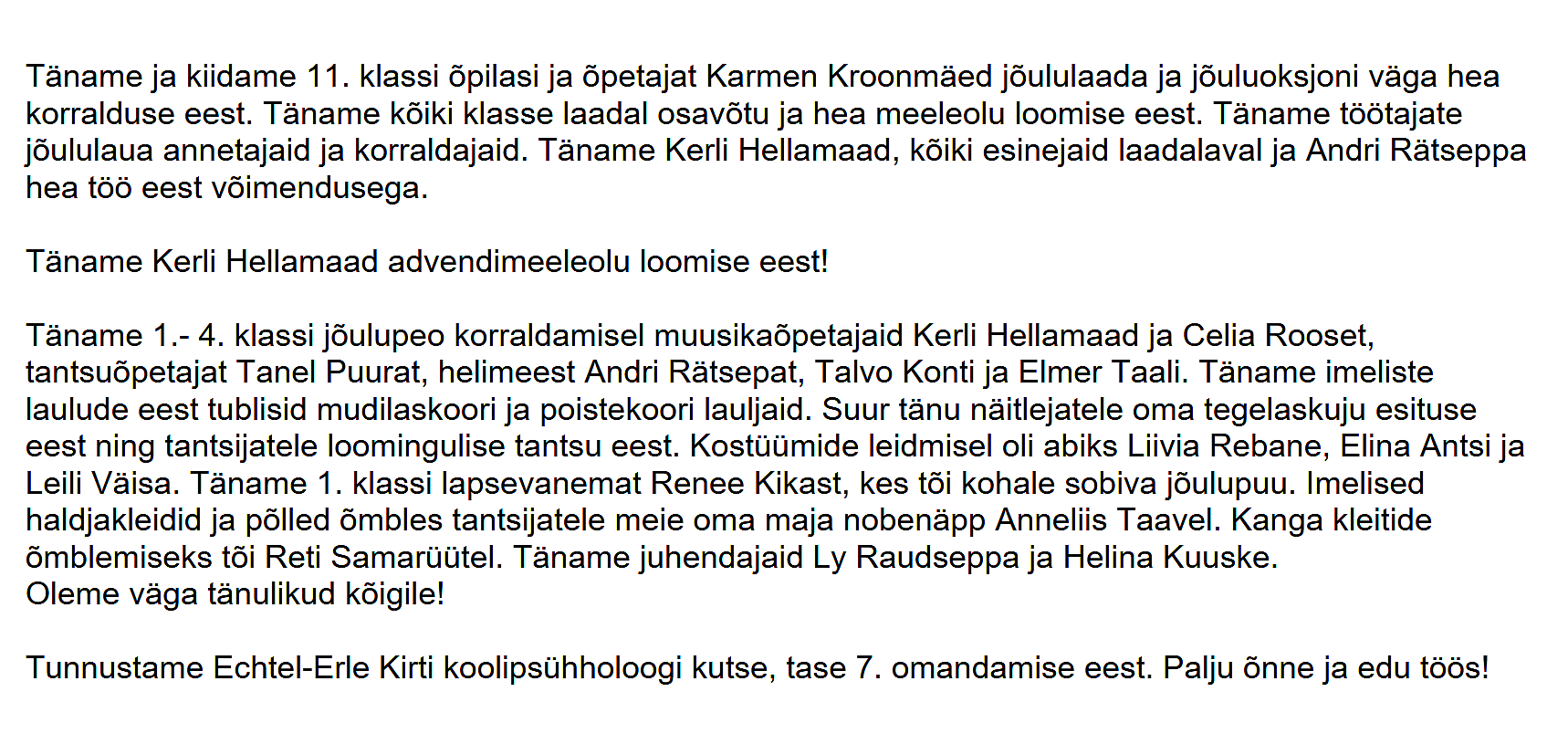 Täname ja kiidame 11. klassi õpilasi ja õpetajat Karmen Kroonmäed jõululaada ja jõuluoksjoni väga hea korralduse eest. Täname kõiki klasse laadal osavõtu ja hea meeleolu loomise eest. Täname töötajate jõululaua annetajaid ja korraldajaid. Täname Kerli Hellamaad, kõiki esinejaid laadalaval ja Andri Rätseppa hea töö eest võimendusega.

Täname Kerli Hellamaad advendimeeleolu loomise eest!

Täname 1.- 4. klassi jõulupeo korraldamisel muusikaõpetajaid Kerli Hellamaad ja Celia Rooset, tantsuõpetajat Tanel Puurat, helimeest Andri Rätsepat, Talvo Konti ja Elmer Taali. Täname imeliste laulude eest tublisid mudilaskoori ja poistekoori lauljaid. Suur tänu näitlejatele oma tegelaskuju esituse eest ning tantsijatele loomingulise tantsu eest. Kostüümide leidmisel oli abiks Liivia Rebane, Elina Antsi ja Leili Väisa. Täname 1. klassi lapsevanemat Renee Kikast, kes tõi kohale sobiva jõulupuu. Imelised haldjakleidid ja põlled õmbles tantsijatele meie oma maja nobenäpp Anneliis Taavel. Kanga kleitide õmblemiseks tõi Reti Samarüütel. Täname juhendajaid Ly Raudseppa ja Helina Kuuske.
Oleme väga tänulikud kõigile!

Tunnustame Echtel-Erle Kirti koolipsühholoogi kutse, tase 7. omandamise eest. Palju õnne ja edu töös!